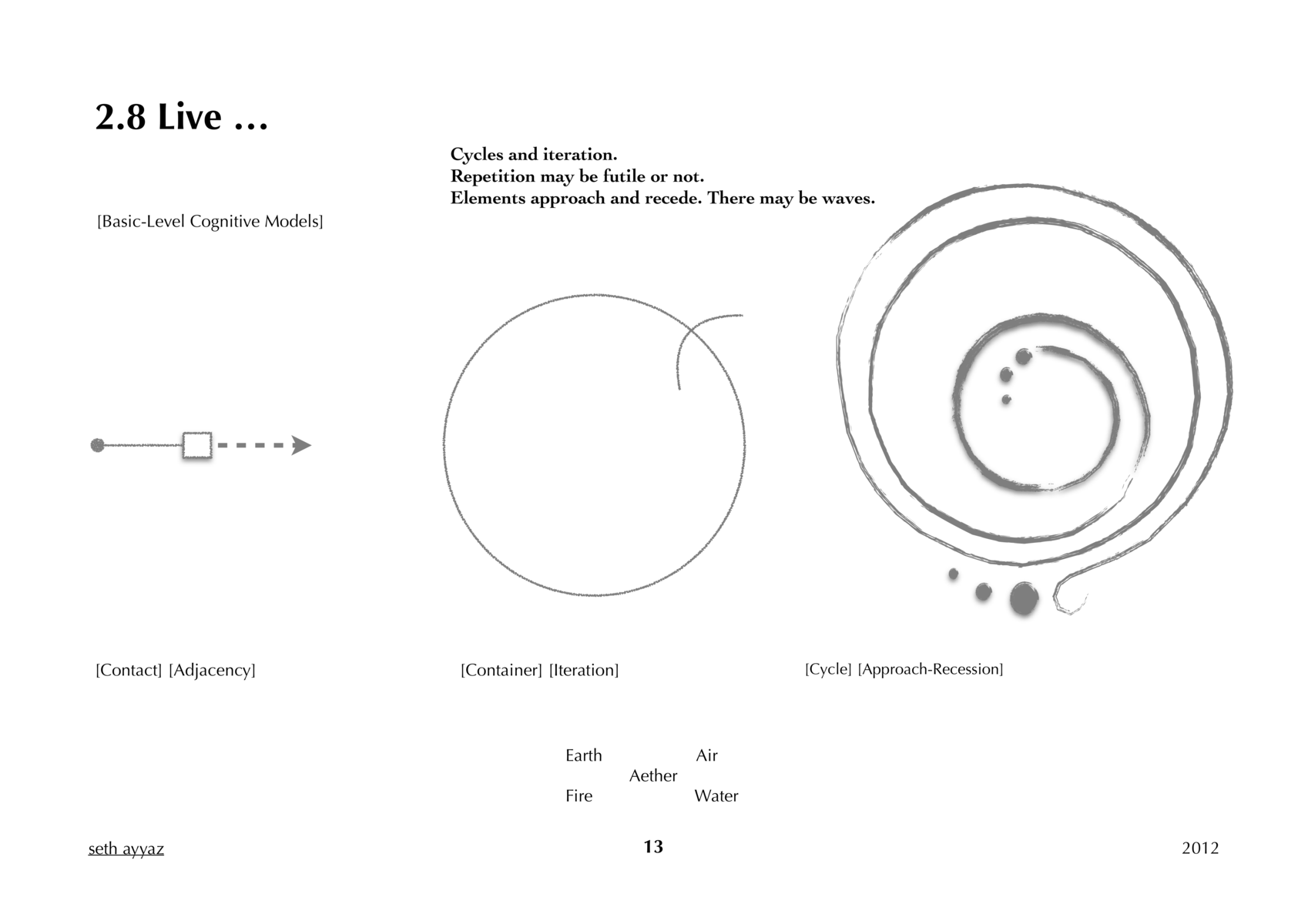 2.8 Live …

Cycles and iteration.
Repetition may be futile or not.
Elements approach and recede. There may be waves.

[Basic-Level Cognitive Models]

[Contact] [Adjacency]

[Container] [Iteration]

[Cycle] [Approach-Recession]

Earth Air
Aether
Fire Water

seth ayyaz

13

2012